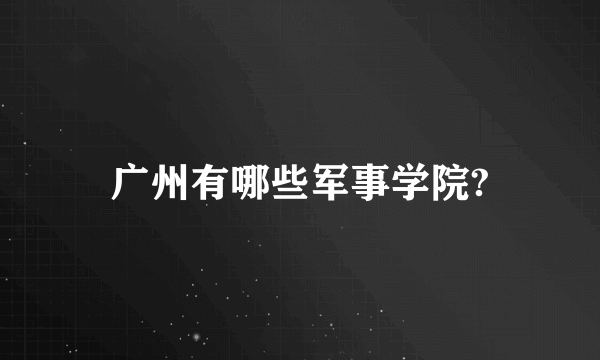 广州有哪些军事学院?